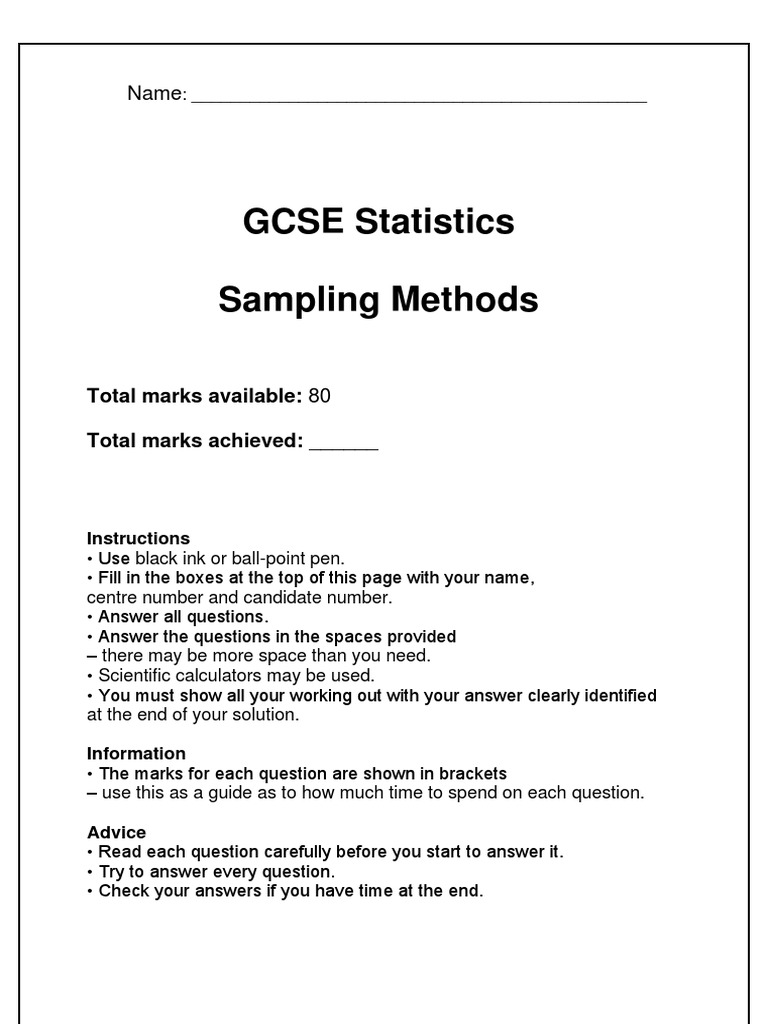 Name: ________________________________________

GCSE Statistics

Sampling Methods

Total marks available: 80

Total marks achieved: ______

Instructions
• Use black ink or ball-point pen.
• Fill in the boxes at the top of this page with your name, centre number and candidate number.
• Answer all questions.
• Answer the questions in the spaces provided – there may be more space than you need.
• Scientific calculators may be used.
• You must show all your working out with your answer clearly identified at the end of your solution.

Information
• The marks for each question are shown in brackets – use this as a guide as to how much time to spend on each question.

Advice
• Read each question carefully before you start to answer it.
• Try to answer every question.
• Check your answers if you have time at the end.